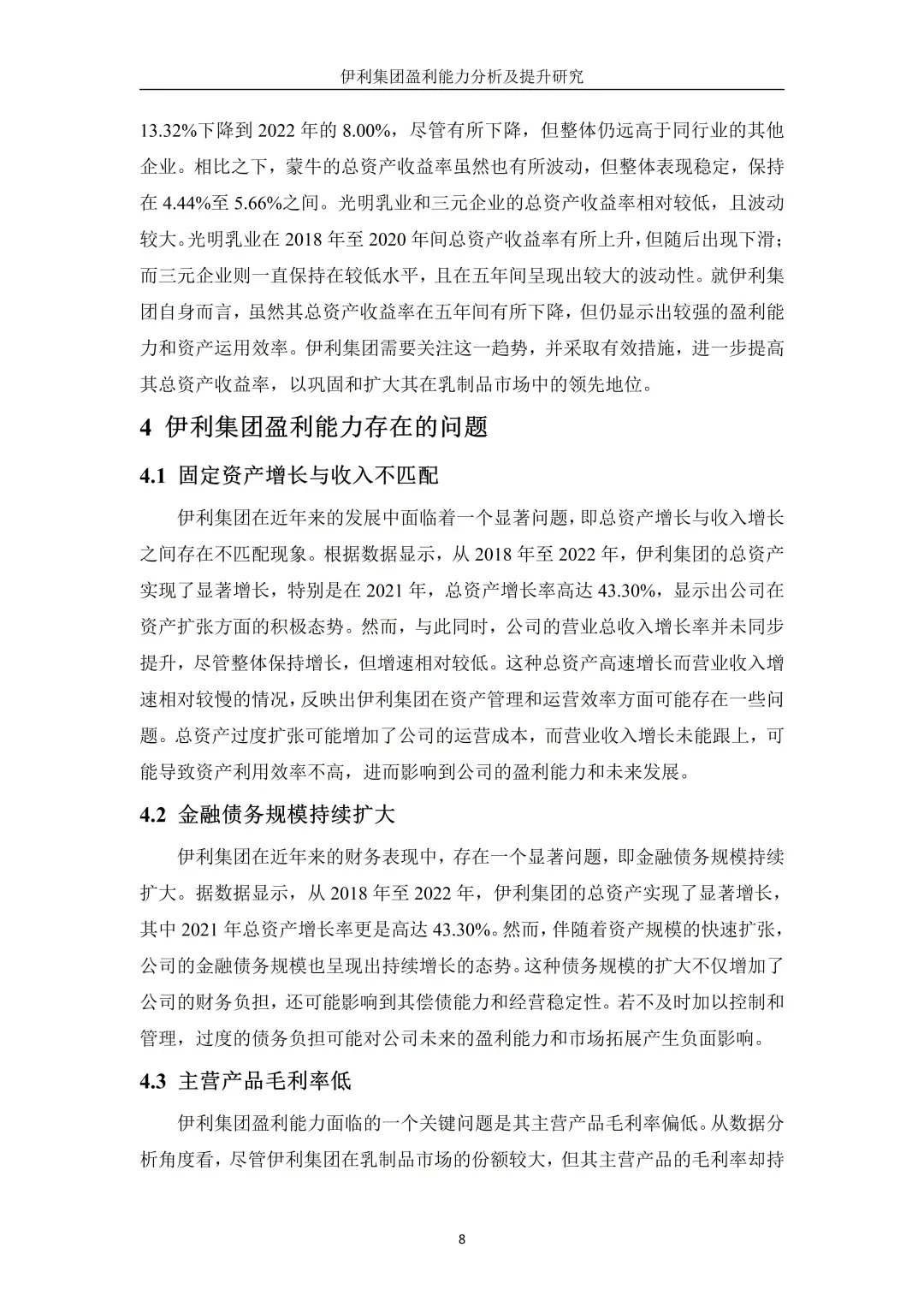 伊利集团盈利能力分析及提升研究

13.32%下降到 2022 年的 8.00%，尽管有所下降，但整体仍远高于同行业的其他企业。相比之下，蒙牛的总资产收益率虽然也有所波动，但整体表现稳定，保持在 4.44%至 5.66%之间。光明乳业和三元企业的总资产收益率相对较低，且波动较大。光明乳业在 2018 年至 2020 年间总资产收益率有所上升，但随后出现下滑；而三元企业则一直保持在较低水平，且在五年间呈现出较大的波动性。就伊利集团自身而言，虽然其总资产收益率在五年间有所下降，但仍显示出较强的盈利能力和资产运用效率。伊利集团需要关注这一趋势，并采取有效措施，进一步提高其总资产收益率，以巩固和扩大其在乳制品市场中的领先地位。

4 伊利集团盈利能力存在的问题

4.1 固定资产增长与收入不匹配

伊利集团在近年来的发展中面临着一个显著问题，即总资产增长与收入增长之间存在不匹配现象。根据数据显示，从 2018 年至 2022 年，伊利集团的总资产实现了显著增长，特别是在 2021 年，总资产增长率高达 43.30%，显示出公司在资产扩张方面的积极态势。然而，与此同时，公司的营业总收入增长率并未同步提升，尽管整体保持增长，但增速相对较低。这种总资产高速增长而营业收入增速相对较慢的情况，反映出伊利集团在资产管理和运营效率方面可能存在一些问题。总资产过度扩张可能增加了公司的运营成本，而营业收入增长未能跟上，可能导致资产利用效率不高，进而影响到公司的盈利能力和未来发展。

4.2 金融债务规模持续扩大

伊利集团在近年来的财务表现中，存在一个显著问题，即金融债务规模持续扩大。据数据显示，从 2018 年至 2022 年，伊利集团的总资产实现了显著增长，其中 2021 年总资产增长率更是高达 43.30%。然而，伴随着资产规模的快速扩张，公司的金融债务规模也呈现出持续增长的态势。这种债务规模的扩大不仅增加了公司的财务负担，还可能影响到其偿债能力和经营稳定性。若不及时加以控制和管理，过度的债务负担可能对公司未来的盈利能力和市场拓展产生负面影响。

4.3 主营产品毛利率低

伊利集团盈利能力面临的一个关键问题是其主营产品毛利率偏低。从数据分析角度看，尽管伊利集团在乳制品市场的份额较大，但其主营产品的毛利率却持

8